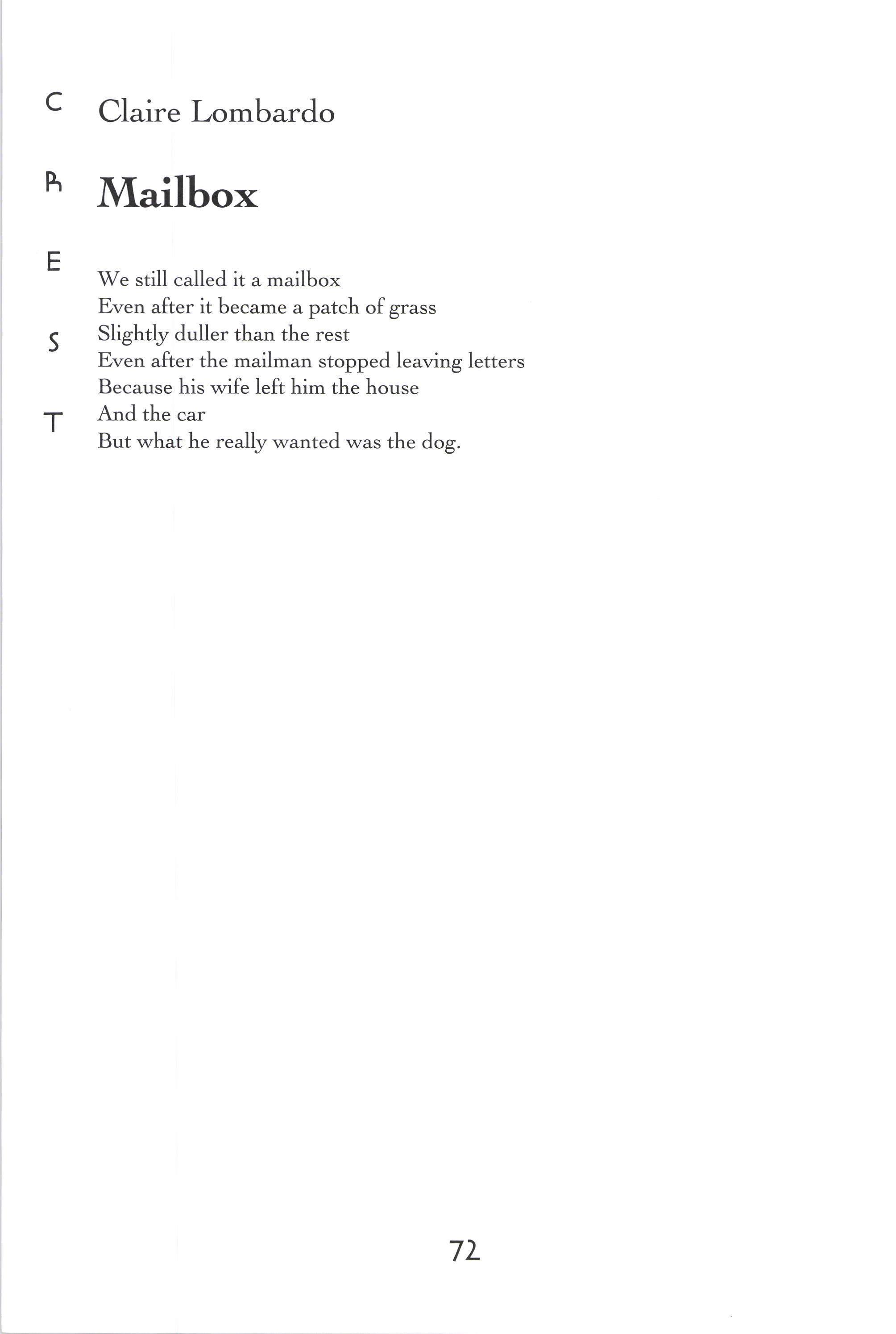 C
R
E
S
T

Claire Lombardo

Mailbox

We still called it a mailbox
Even after it became a patch of grass
Slightly duller than the rest
Even after the mailman stopped leaving letters
Because his wife left him the house
And the car
But what he really wanted was the dog.

72